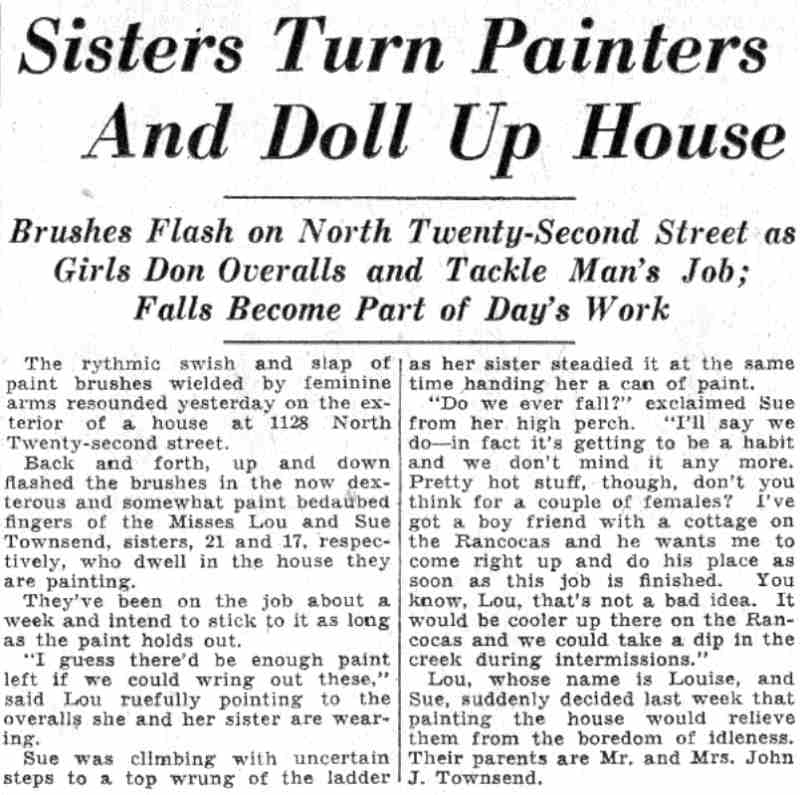 Sisters Turn Painters And Doll Up House

Brushes Flash on North Twenty-Second Street as Girls Don Overalls and Tackle Man's Job; Falls Become Part of Day's Work

The rythmic swish and slap of paint brushes wielded by feminine arms resounded yesterday on the exterior of a house at 1128 North Twenty-second street.

Back and forth, up and down flashed the brushes in the now dexterous and somewhat paint bedaubed fingers of the Misses Lou and Sue Townsend, sisters, 21 and 17, respectively, who dwell in the house they are painting.

They've been on the job about a week and intend to stick to it as long as the paint holds out.

"I guess there'd be enough paint left if we could wring out these," said Lou ruefully pointing to the overalls she and her sister are wearing.

Sue was climbing with uncertain steps to a top wrung of the ladder as her sister steadied it at the same time handing her a can of paint.

"Do we ever fall?" exclaimed Sue from her high perch. "I'll say we do—in fact it's getting to be a habit and we don't mind it any more. Pretty hot stuff, though, don't you think for a couple of females? I've got a boy friend with a cottage on the Rancocas and he wants me to come right up and do his place as soon as this job is finished. You know, Lou, that's not a bad idea. It would be cooler up there on the Rancocas and we could take a dip in the creek during intermissions."

Lou, whose name is Louise, and Sue, suddenly decided last week that painting the house would relieve them from the boredom of idleness. Their parents are Mr. and Mrs. John J. Townsend.